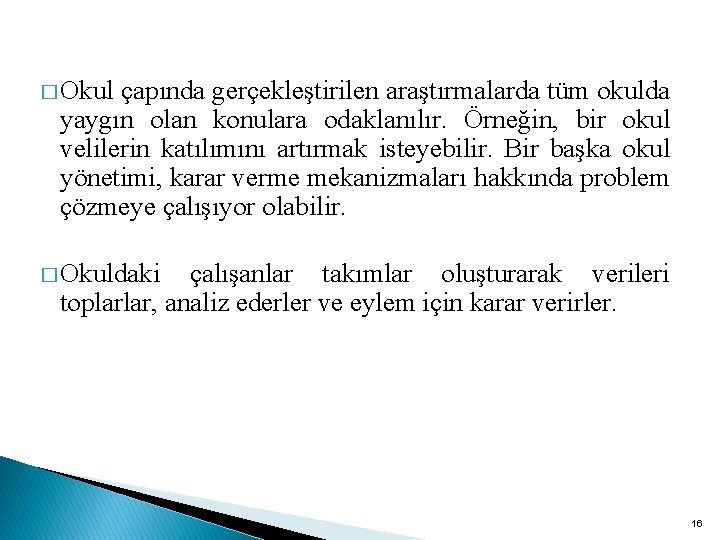 □ Okul çapında gerçekleştirilen araştırmalarda tüm okulda yaygın olan konulara odaklanılır. Örneğin, bir okul velilerin katılımını artırmak isteyebilir. Bir başka okul yönetimi, karar verme mekanizmaları hakkında problem çözmeye çalışıyor olabilir.

□ Okuldaki çalışanlar takımlar oluşturarak verileri toplarlar, analiz ederler ve eylem için karar verirler.

16